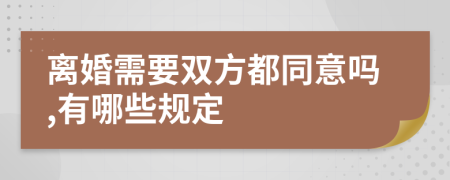 离婚需要双方都同意吗,有哪些规定